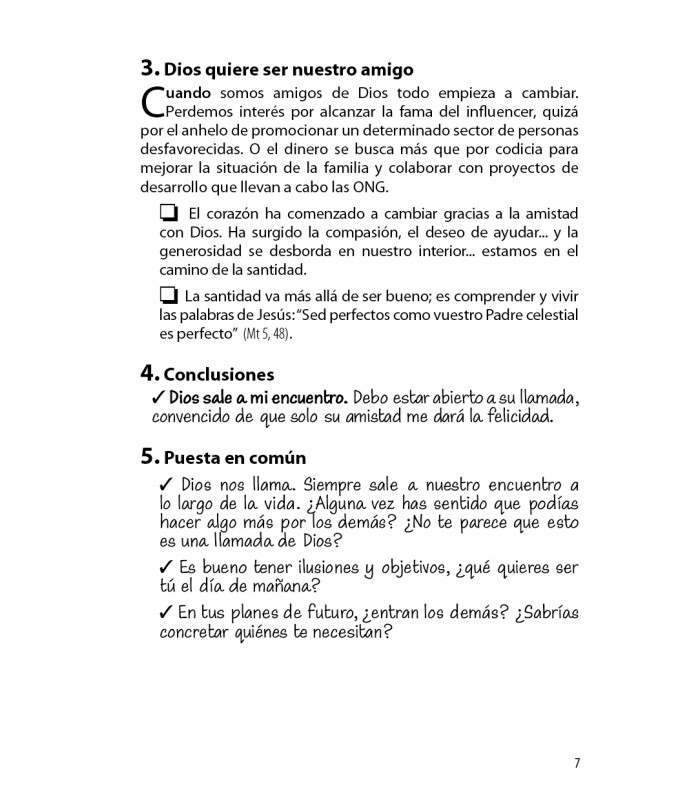 3. Dios quiere ser nuestro amigo

Cuando somos amigos de Dios todo empieza a cambiar. Perdemos interés por alcanzar la fama del influencer, quizá por el anhelo de promocionar un determinado sector de personas desfavorecidas. O el dinero se busca más que por codicia para mejorar la situación de la familia y colaborar con proyectos de desarrollo que llevan a cabo las ONG.

❑ El corazón ha comenzado a cambiar gracias a la amistad con Dios. Ha surgido la compasión, el deseo de ayudar... y la generosidad se desborda en nuestro interior... estamos en el camino de la santidad.

❑ La santidad va más allá de ser bueno; es comprender y vivir las palabras de Jesús: "Sed perfectos como vuestro Padre celestial es perfecto" (Mt 5, 48).

4. Conclusiones

✓ Dios sale a mi encuentro. Debo estar abierto a su llamada, convencido de que solo su amistad me dará la felicidad.

5. Puesta en común

✓ Dios nos llama. Siempre sale a nuestro encuentro a lo largo de la vida. ¿Alguna vez has sentido que podías hacer algo más por los demás? ¿No te parece que esto es una llamada de Dios?

✓ Es bueno tener ilusiones y objetivos, ¿qué quieres ser tú el día de mañana?

✓ En tus planes de futuro, ¿entran los demás? ¿Sabrías concretar quiénes te necesitan?

7